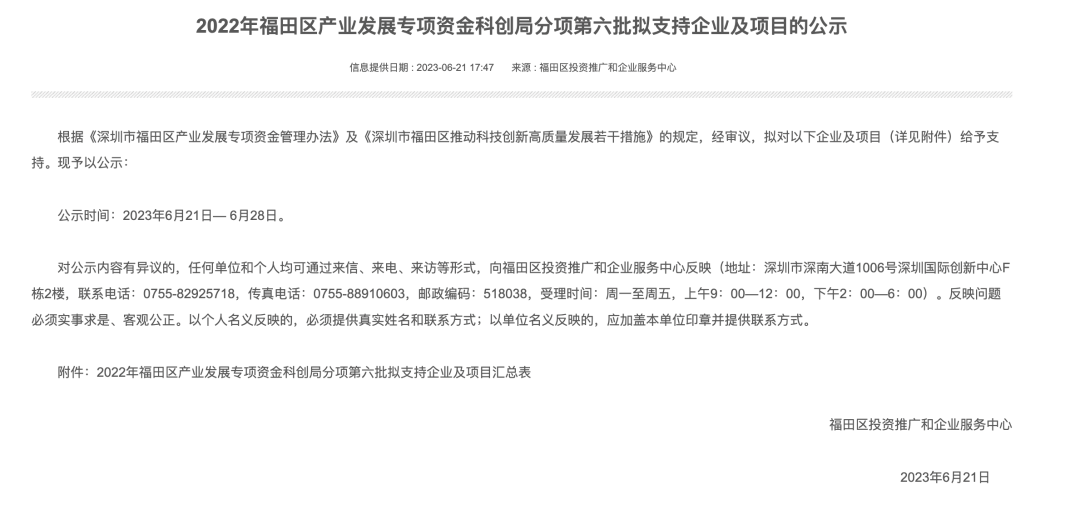 2022年福田区产业发展专项资金科创局分项第六批拟支持企业及项目的公示

信息提供日期：2023-06-21 17:47　　来源：福田区投资推广和企业服务中心

根据《深圳市福田区产业发展专项资金管理办法》及《深圳市福田区推动科技创新高质量发展若干措施》的规定，经审议，拟对以下企业及项目（详见附件）给予支持。现予以公示：

公示时间：2023年6月21日— 6月28日。

对公示内容有异议的，任何单位和个人均可通过来信、来电、来访等形式，向福田区投资推广和企业服务中心反映（地址：深圳市深南大道1006号深圳国际创新中心F栋2楼，联系电话：0755-82925718，传真电话：0755-88910603，邮政编码：518038，受理时间：周一至周五，上午9：00—12：00，下午2：00—6：00）。反映问题必须实事求是、客观公正。以个人名义反映的，必须提供真实姓名和联系方式；以单位名义反映的，应加盖本单位印章并提供联系方式。

附件：2022年福田区产业发展专项资金科创局分项第六批拟支持企业及项目汇总表

福田区投资推广和企业服务中心

2023年6月21日